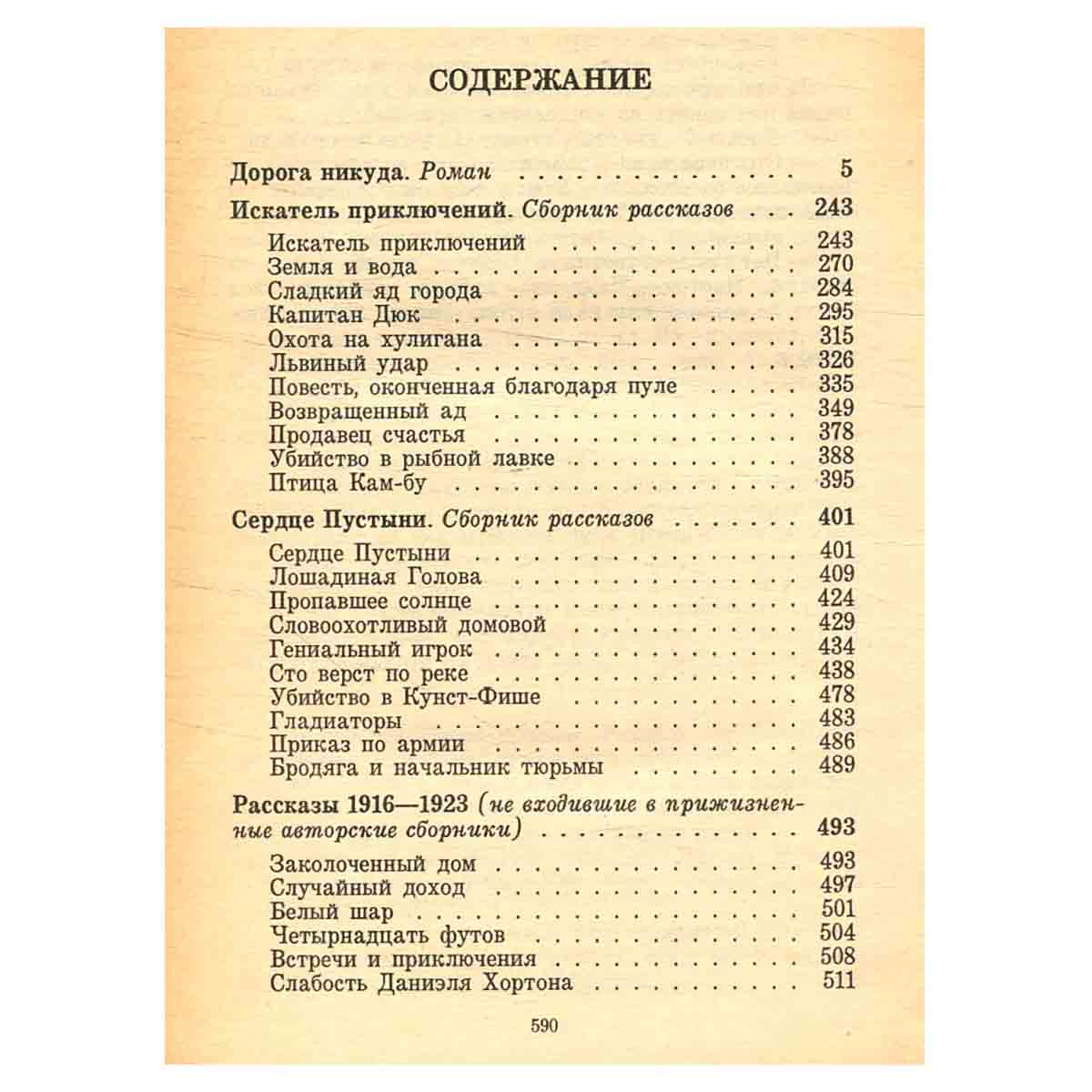 СОДЕРЖАНИЕ

Дорога никуда. Роман 5

Искатель приключений. Сборник рассказов 243

Искатель приключений 243
Земля и вода 270
Сладкий яд города 284
Капитан Дюк 295
Охота на хулигана 315
Львиный удар 326
Повесть, оконченная благодаря пуле 335
Возвращенный ад 349
Продавец счастья 378
Убийство в рыбной лавке 388
Птица Кам-бу 395

Сердце Пустыни. Сборник рассказов 401

Сердце Пустыни 401
Лошадиная Голова 409
Пропавшее солнце 424
Словоохотливый домовой 429
Гениальный игрок 434
Сто верст по реке 438
Убийство в Кунст-Фише 478
Гладиаторы 483
Приказ по армии 486
Бродяга и начальник тюрьмы 489

Рассказы 1916—1923 (не входившие в прижизненные авторские сборники) 493

Заколоченный дом 493
Случайный доход 497
Белый шар 501
Четырнадцать футов 504
Встречи и приключения 508
Слабость Даниэля Хортона 511

590